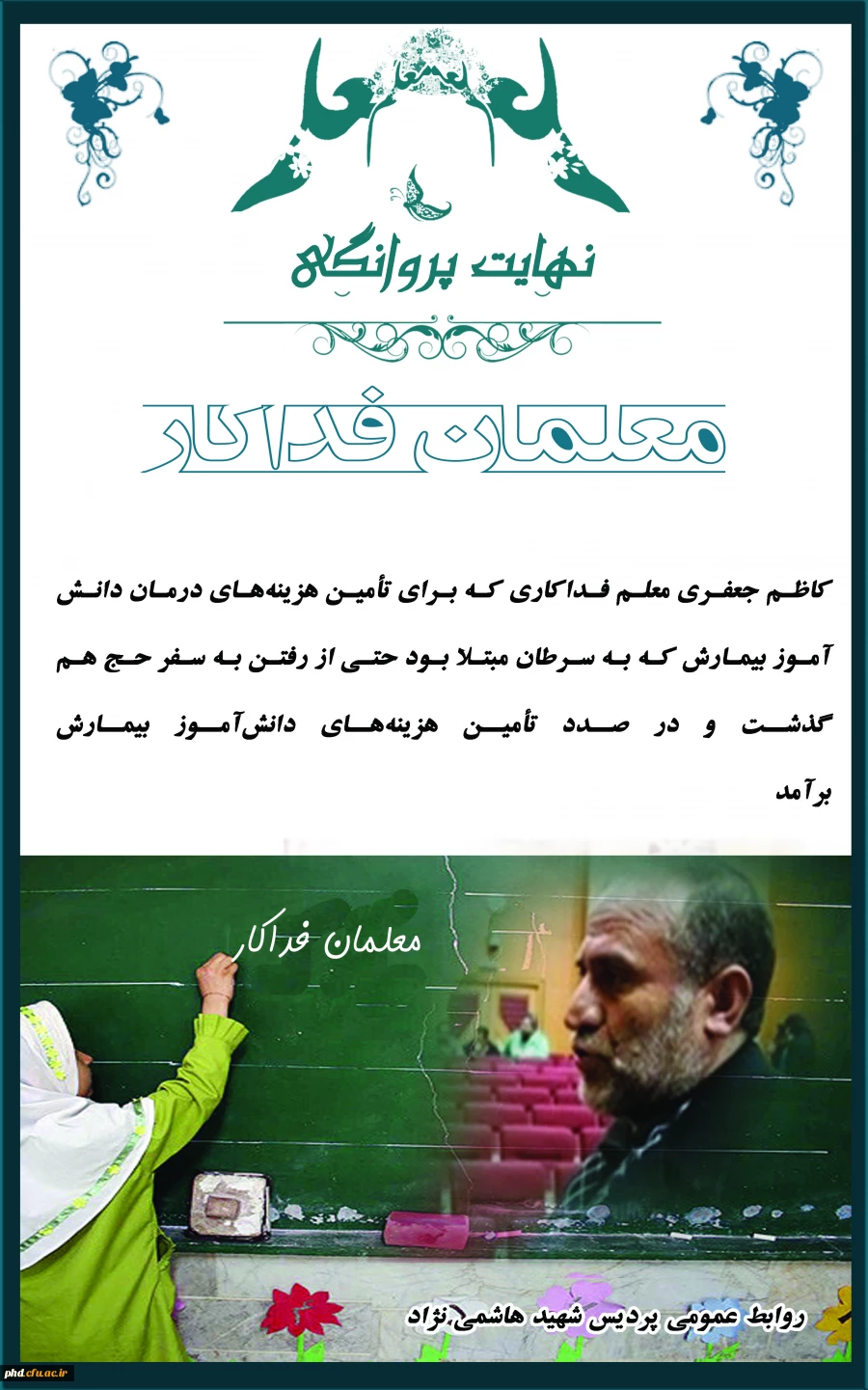 نهایت پروانگی

معلمان فداکار

کاظم جعفری معلم فداکاری که برای تأمین هزینه‌های درمان دانش آموز بیمارش که به سرطان مبتلا بود حتی از رفتن به سفر حج هم گذشت و در صدد تأمین هزینه‌های دانش‌آموز بیمارش برآمد

معلمان فداکار

روابط عمومی پردیس شهید هاشمی‌نژاد

phd.cfu.ac.ir